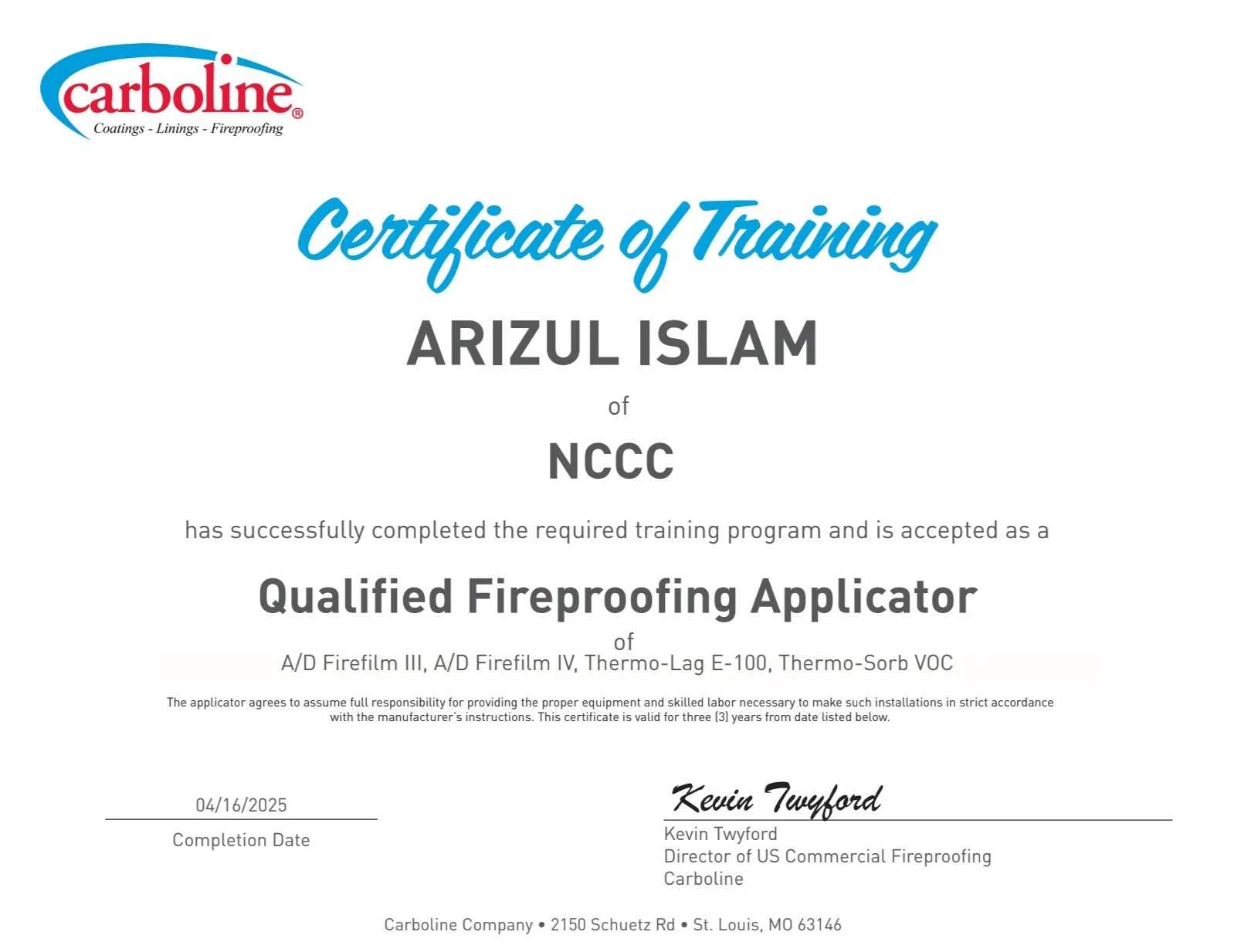 carboline®
Coatings - Linings - Fireproofing

Certificate of Training

ARIZUL ISLAM

of

NCCC

has successfully completed the required training program and is accepted as a

Qualified Fireproofing Applicator

of

A/D Firefilm III, A/D Firefilm IV, Thermo-Lag E-100, Thermo-Sorb VOC

The applicator agrees to assume full responsibility for providing the proper equipment and skilled labor necessary to make such installations in strict accordance with the manufacturer's instructions. This certificate is valid for three (3) years from date listed below.

04/16/2025
Completion Date

Kevin Twyford
Kevin Twyford
Director of US Commercial Fireproofing
Carboline

Carboline Company • 2150 Schuetz Rd • St. Louis, MO 63146